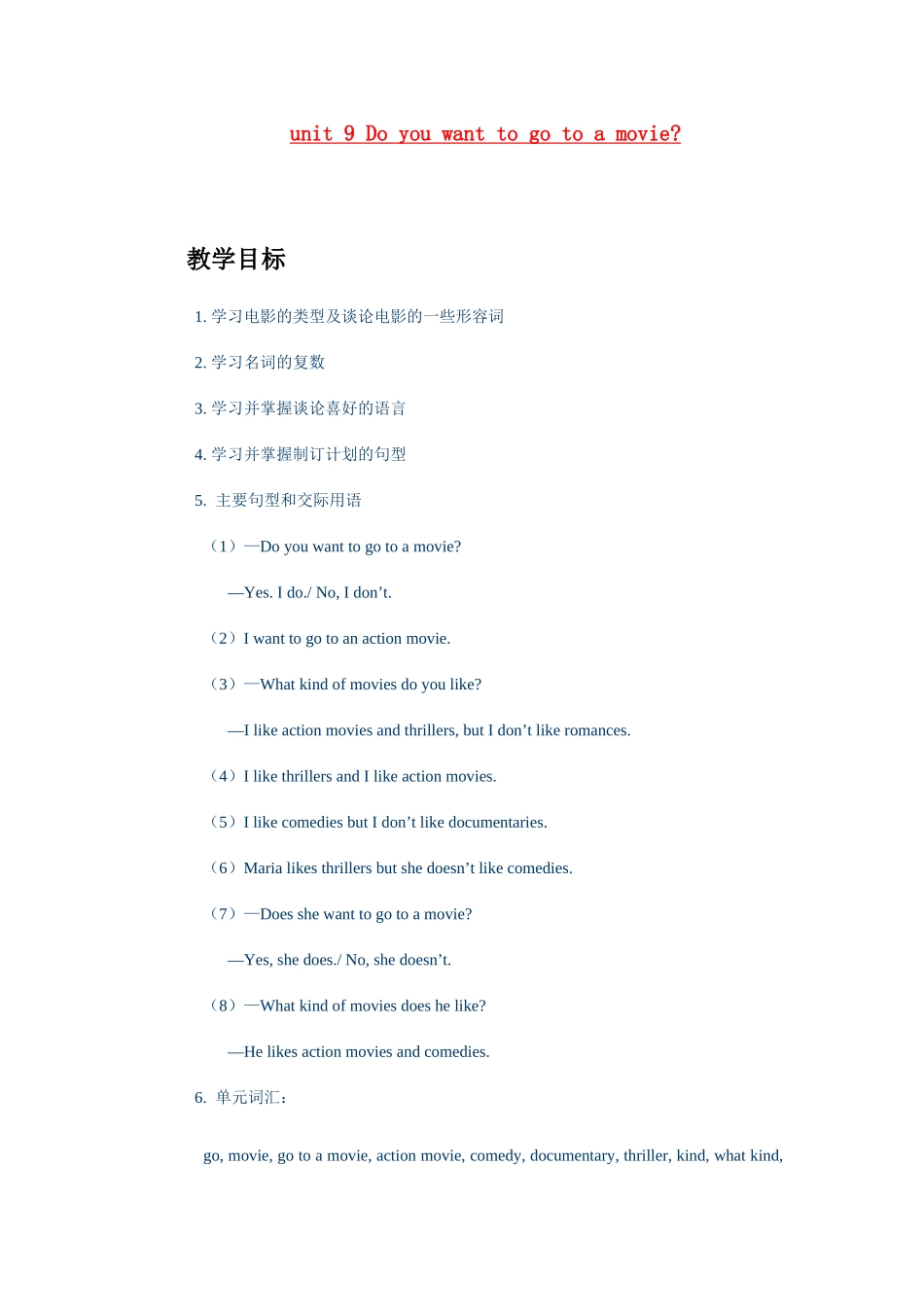 unit 9 Do you want to go to a movie?

教学目标

1. 学习电影的类型及谈论电影的一些形容词

2. 学习名词的复数

3. 学习并掌握谈论喜好的语言

4. 学习并掌握制订计划的句型

5. 主要句型和交际用语

（1）—Do you want to go to a movie?

—Yes. I do./ No, I don’t.

（2）I want to go to an action movie.

（3）—What kind of movies do you like?

—I like action movies and thrillers, but I don’t like romances.

（4）I like thrillers and I like action movies.

（5）I like comedies but I don’t like documentaries.

（6）Maria likes thrillers but she doesn’t like comedies.

（7）—Does she want to go to a movie?

—Yes, she does./ No, she doesn’t.

（8）—What kind of movies does he like?

—He likes action movies and comedies.

6. 单元词汇：

go, movie, go to a movie, action movie, comedy, documentary, thriller, kind, what kind,